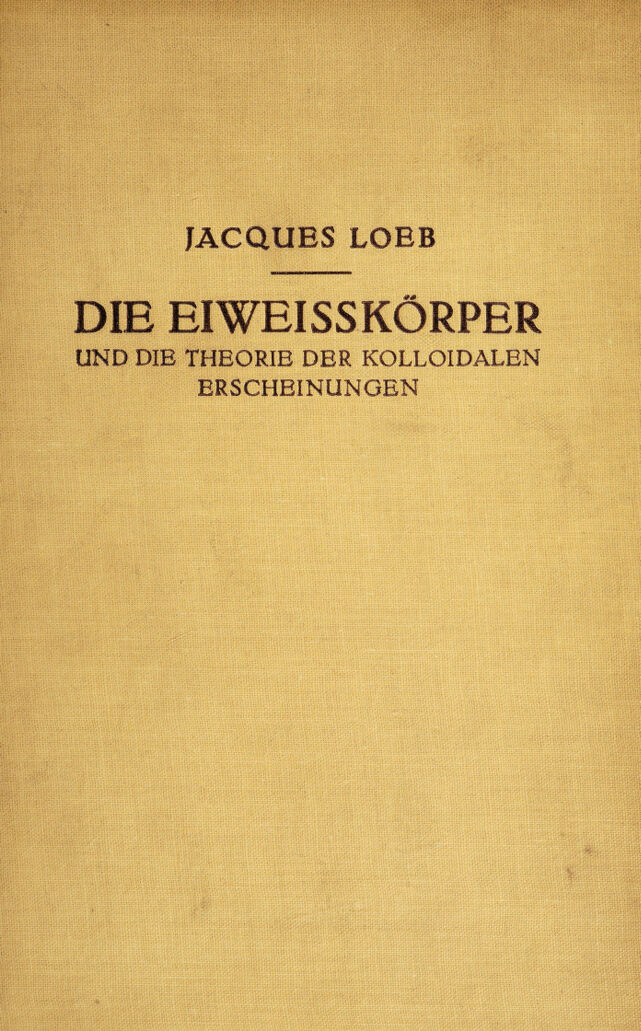 JACQUES LOEB

DIE EIWEISSKÖRPER
UND DIE THEORIE DER KOLLOIDALEN
ERSCHEINUNGEN